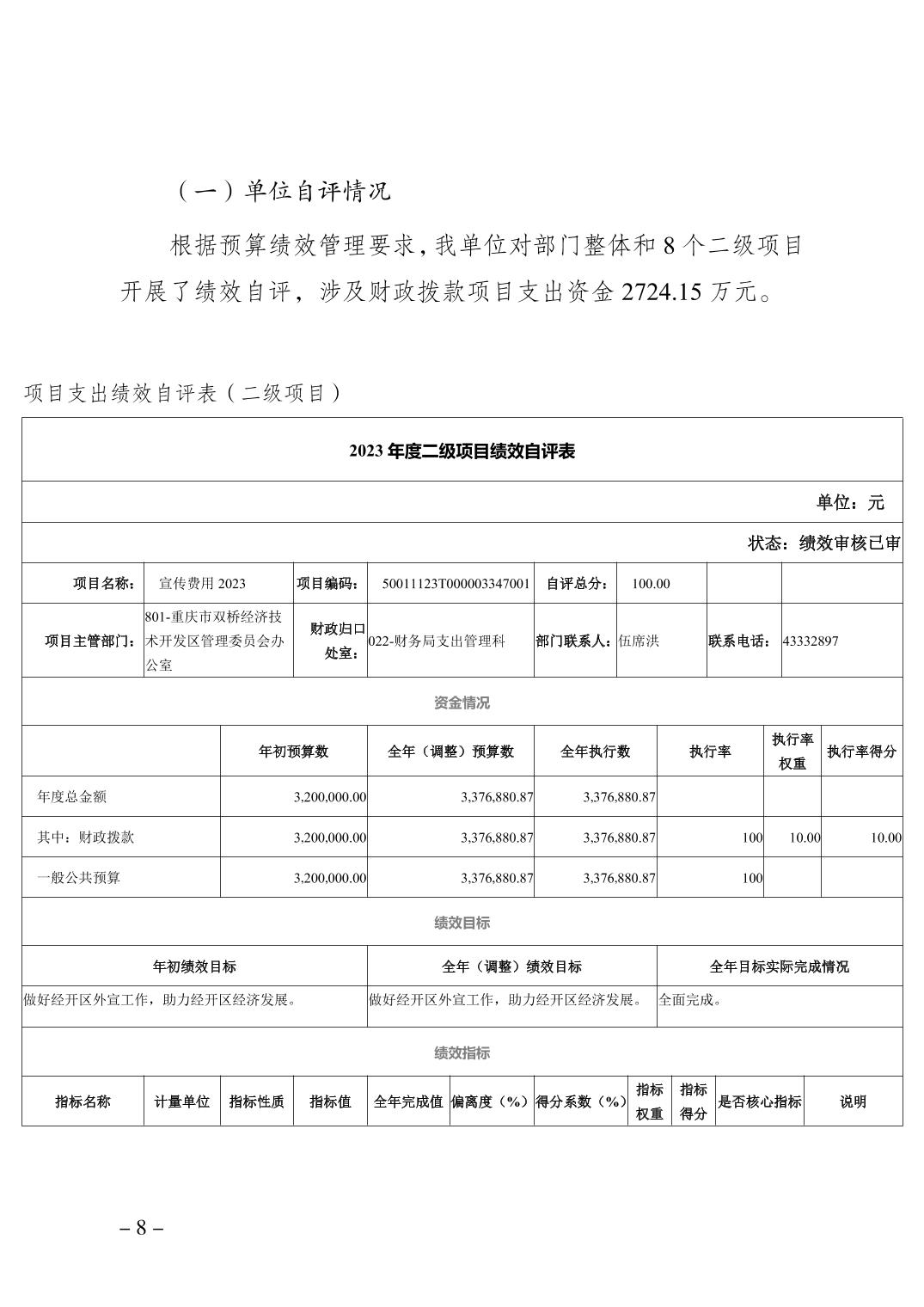 （一）单位自评情况

根据预算绩效管理要求，我单位对部门整体和 8 个二级项目开展了绩效自评，涉及财政拨款项目支出资金 2724.15 万元。

项目支出绩效自评表（二级项目）

2023 年度二级项目绩效自评表

单位：元

状态：绩效审核已审

| 项目名称： | 宣传费用 2023 | 项目编码： | 50011123T000003347001 | 自评总分： | 100.00 | | |
|---|---|---|---|---|---|---|---|
| 项目主管部门： | 801-重庆市双桥经济技术开发区管理委员会办公室 | 财政归口处室： | 022-财务局支出管理科 | 部门联系人： | 伍席洪 | 联系电话： | 43332897 |

资金情况

| | 年初预算数 | 全年（调整）预算数 | 全年执行数 | 执行率 | 执行率权重 | 执行率得分 |
|---|---|---|---|---|---|---|
| 年度总金额 | 3,200,000.00 | 3,376,880.87 | 3,376,880.87 | | | |
| 其中：财政拨款 | 3,200,000.00 | 3,376,880.87 | 3,376,880.87 | 100 | 10.00 | 10.00 |
| 一般公共预算 | 3,200,000.00 | 3,376,880.87 | 3,376,880.87 | 100 | | |

绩效目标

| 年初绩效目标 | 全年（调整）绩效目标 | 全年目标实际完成情况 |
|---|---|---|
| 做好经开区外宣工作，助力经开区经济发展。 | 做好经开区外宣工作，助力经开区经济发展。 | 全面完成。 |

绩效指标

| 指标名称 | 计量单位 | 指标性质 | 指标值 | 全年完成值 | 偏离度（%） | 得分系数（%） | 指标权重 | 指标得分 | 是否核心指标 | 说明 |
|---|---|---|---|---|---|---|---|---|---|---|

– 8 –